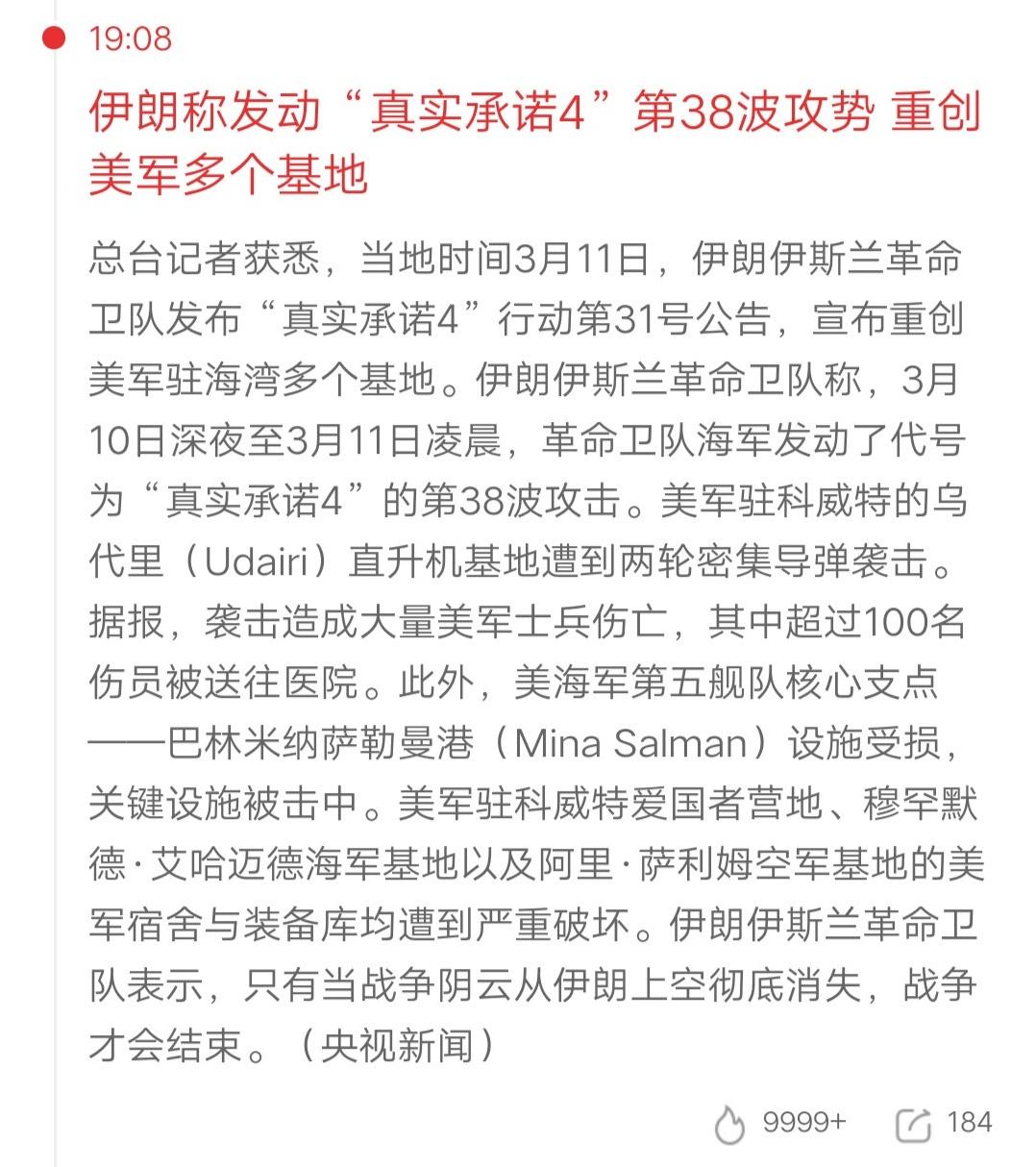 19:08

伊朗称发动“真实承诺4”第38波攻势 重创美军多个基地

总台记者获悉，当地时间3月11日，伊朗伊斯兰革命卫队发布“真实承诺4”行动第31号公告，宣布重创美军驻海湾多个基地。伊朗伊斯兰革命卫队称，3月10日深夜至3月11日凌晨，革命卫队海军发动了代号为“真实承诺4”的第38波攻击。美军驻科威特的乌代里（Udairi）直升机基地遭到两轮密集导弹袭击。据报，袭击造成大量美军士兵伤亡，其中超过100名伤员被送往医院。此外，美海军第五舰队核心支点——巴林米纳萨勒曼港（Mina Salman）设施受损，关键设施被击中。美军驻科威特爱国者营地、穆罕默德·艾哈迈德海军基地以及阿里·萨利姆空军基地的美军宿舍与装备库均遭到严重破坏。伊朗伊斯兰革命卫队表示，只有当战争阴云从伊朗上空彻底消失，战争才会结束。（央视新闻）

9999+ 184